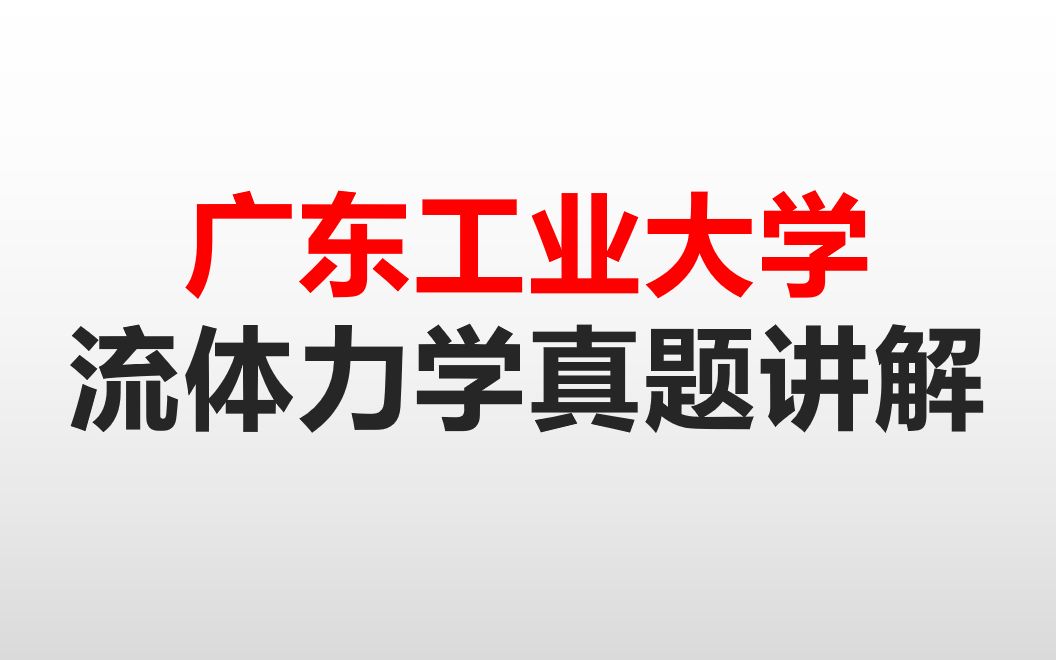 广东工业大学
流体力学真题讲解